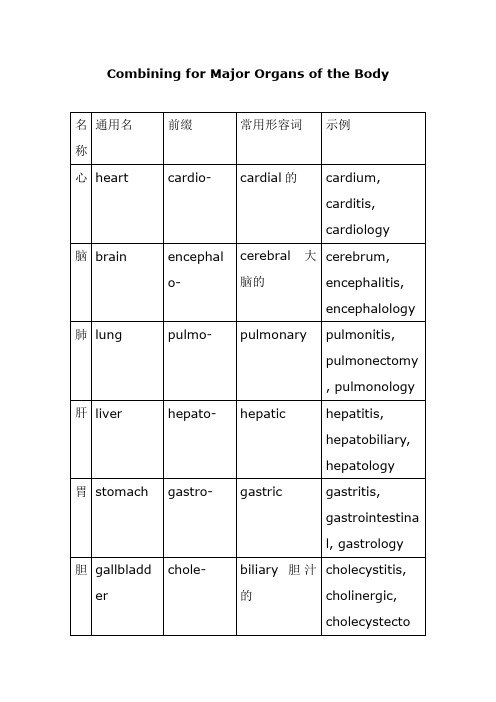 Combining for Major Organs of the Body

| 名称 | 通用名 | 前缀 | 常用形容词 | 示例 |
|---|---|---|---|---|
| 心 | heart | cardio- | cardial 的 | cardium, carditis, cardiology |
| 脑 | brain | encephalo- | cerebral 大脑的 | cerebrum, encephalitis, encephalology |
| 肺 | lung | pulmo- | pulmonary | pulmonitis, pulmonectomy, pulmonology |
| 肝 | liver | hepato- | hepatic | hepatitis, hepatobiliary, hepatology |
| 胃 | stomach | gastro- | gastric | gastritis, gastrointestinal, gastrology |
| 胆 | gallbladder | chole- | biliary 胆汁的 | cholecystitis, cholinergic, cholecystecto |